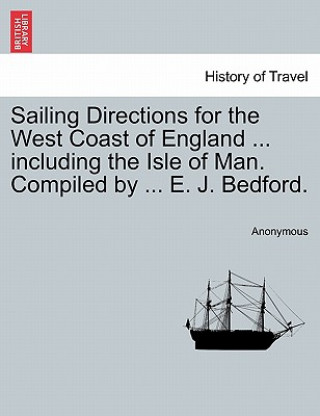 BRITISH LIBRARY

History of Travel

Sailing Directions for the West Coast of England ... including the Isle of Man. Compiled by ... E. J. Bedford.

Anonymous